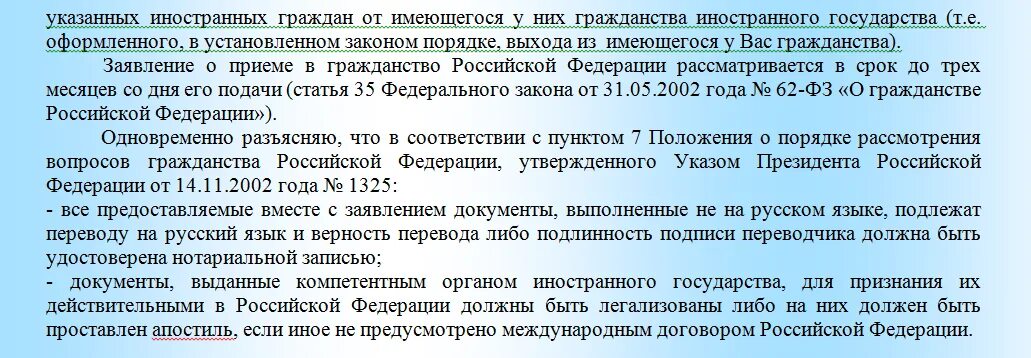 указанных иностранных граждан от имеющегося у них гражданства иностранного государства (т.е. оформленного, в установленном законом порядке, выхода из имеющегося у Вас гражданства).

Заявление о приеме в гражданство Российской Федерации рассматривается в срок до трех месяцев со дня его подачи (статья 35 Федерального закона от 31.05.2002 года № 62-ФЗ «О гражданстве Российской Федерации»).

Одновременно разъясняю, что в соответствии с пунктом 7 Положения о порядке рассмотрения вопросов гражданства Российской Федерации, утвержденного Указом Президента Российской Федерации от 14.11.2002 года № 1325:
- все предоставляемые вместе с заявлением документы, выполненные не на русском языке, подлежат переводу на русский язык и верность перевода либо подлинность подписи переводчика должна быть удостоверена нотариальной записью;
- документы, выданные компетентным органом иностранного государства, для признания их действительными в Российской Федерации должны быть легализованы либо на них должен быть проставлен апостиль, если иное не предусмотрено международным договором Российской Федерации.